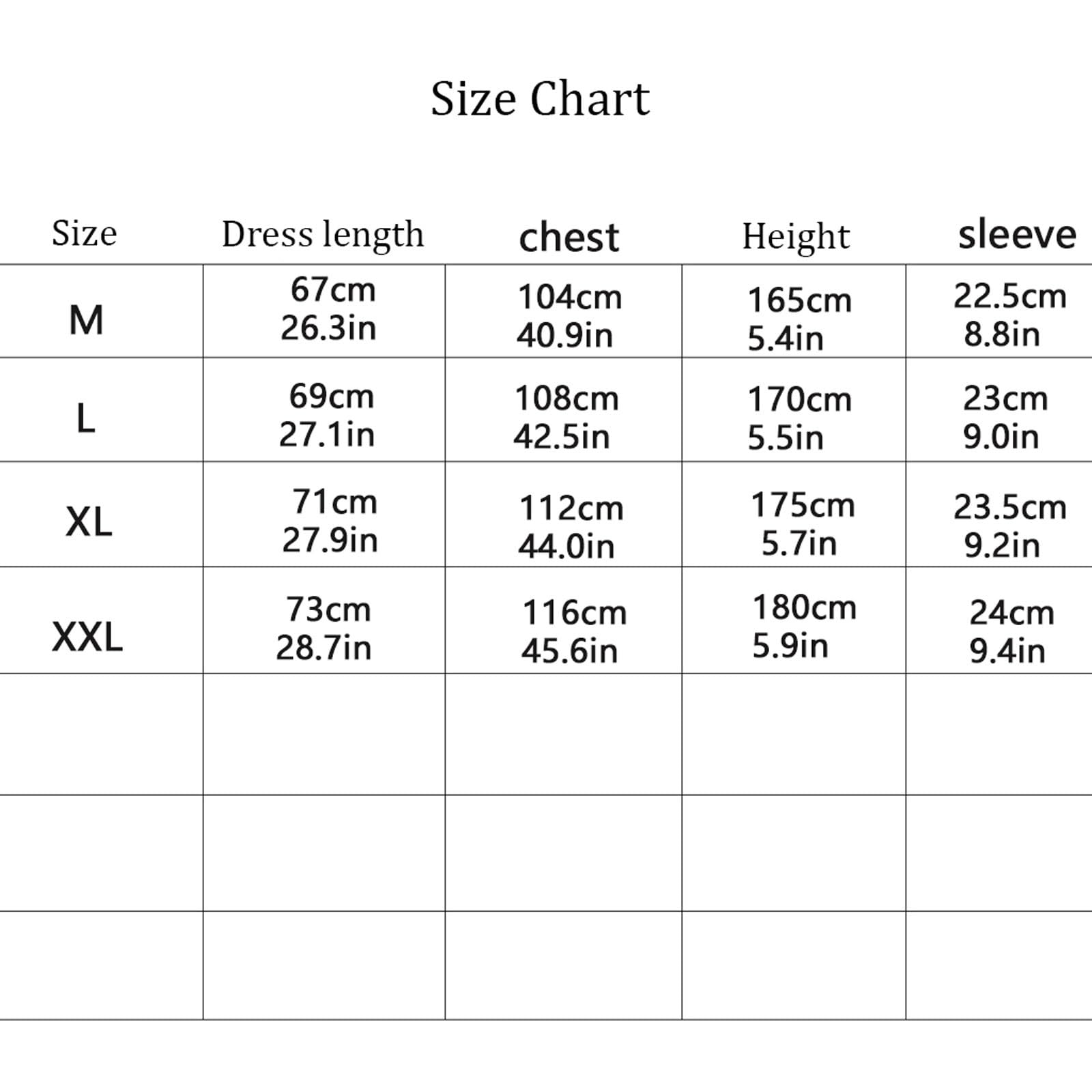 Size Chart

| Size | Dress length | chest | Height | sleeve |
|---|---|---|---|---|
| M | 67cm 26.3in | 104cm 40.9in | 165cm 5.4in | 22.5cm 8.8in |
| L | 69cm 27.1in | 108cm 42.5in | 170cm 5.5in | 23cm 9.0in |
| XL | 71cm 27.9in | 112cm 44.0in | 175cm 5.7in | 23.5cm 9.2in |
| XXL | 73cm 28.7in | 116cm 45.6in | 180cm 5.9in | 24cm 9.4in |
| | | | | |
| | | | | |
| | | | | |